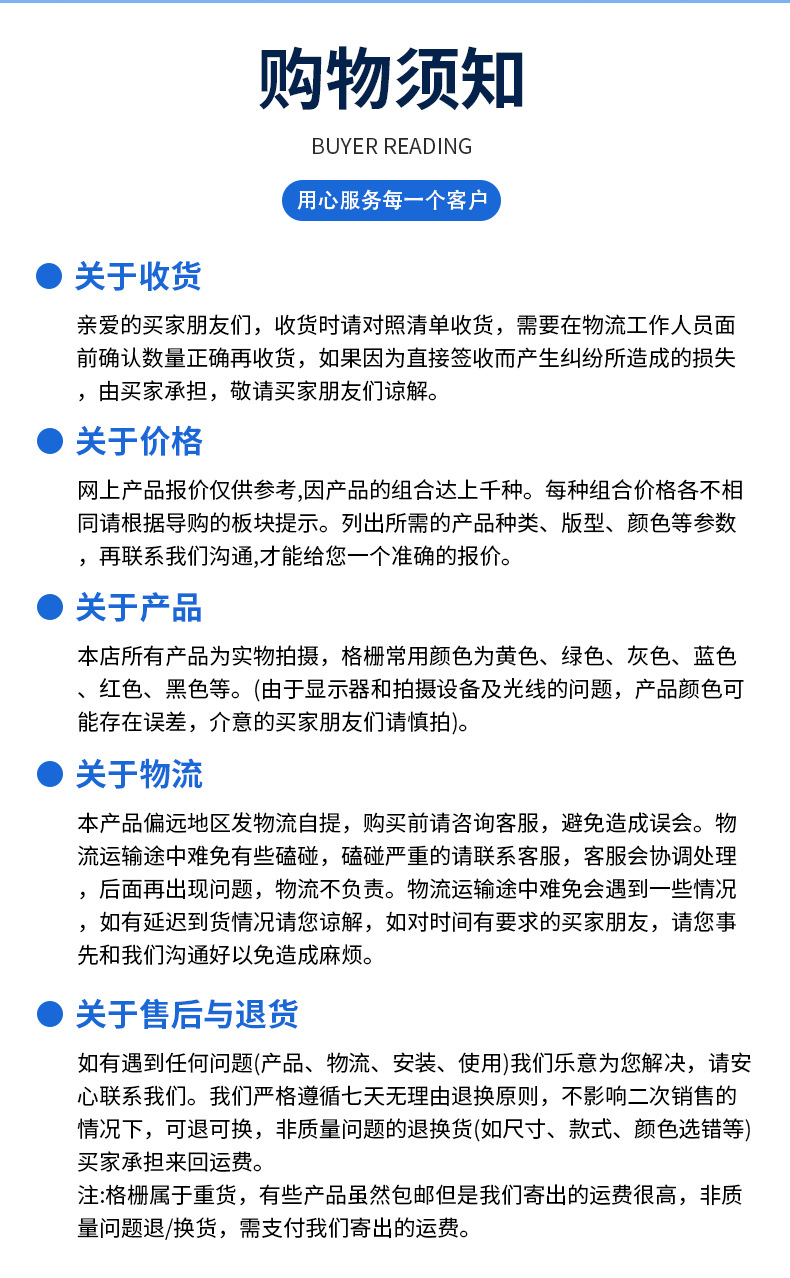 购物须知

BUYER READING

用心服务每一个客户

关于收货

亲爱的买家朋友们，收货时请对照清单收货，需要在物流工作人员面前确认数量正确再收货，如果因为直接签收而产生纠纷所造成的损失，由买家承担，敬请买家朋友们谅解。

关于价格

网上产品报价仅供参考,因产品的组合达上千种。每种组合价格各不相同请根据导购的板块提示。列出所需的产品种类、版型、颜色等参数，再联系我们沟通,才能给您一个准确的报价。

关于产品

本店所有产品为实物拍摄，格栅常用颜色为黄色、绿色、灰色、蓝色、红色、黑色等。(由于显示器和拍摄设备及光线的问题，产品颜色可能存在误差，介意的买家朋友们请慎拍)。

关于物流

本产品偏远地区发物流自提，购买前请咨询客服，避免造成误会。物流运输途中难免有些磕碰，磕碰严重的请联系客服，客服会协调处理，后面再出现问题，物流不负责。物流运输途中难免会遇到一些情况，如有延迟到货情况请您谅解，如对时间有要求的买家朋友，请您事先和我们沟通好以免造成麻烦。

关于售后与退货

如有遇到任何问题(产品、物流、安装、使用)我们乐意为您解决，请安心联系我们。我们严格遵循七天无理由退换原则，不影响二次销售的情况下，可退可换，非质量问题的退换货(如尺寸、款式、颜色选错等)买家承担来回运费。
注:格栅属于重货，有些产品虽然包邮但是我们寄出的运费很高，非质量问题退/换货，需支付我们寄出的运费。